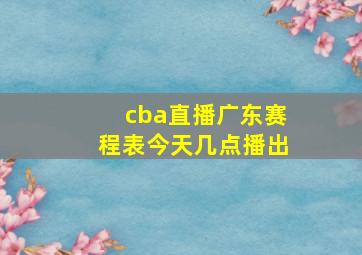 cba直播广东赛程表今天几点播出